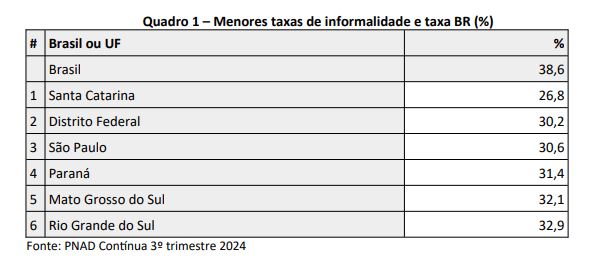 Quadro 1 – Menores taxas de informalidade e taxa BR (%)

| # | Brasil ou UF | % |
|---|---|---|
| | Brasil | 38,6 |
| 1 | Santa Catarina | 26,8 |
| 2 | Distrito Federal | 30,2 |
| 3 | São Paulo | 30,6 |
| 4 | Paraná | 31,4 |
| 5 | Mato Grosso do Sul | 32,1 |
| 6 | Rio Grande do Sul | 32,9 |

Fonte: PNAD Contínua 3º trimestre 2024